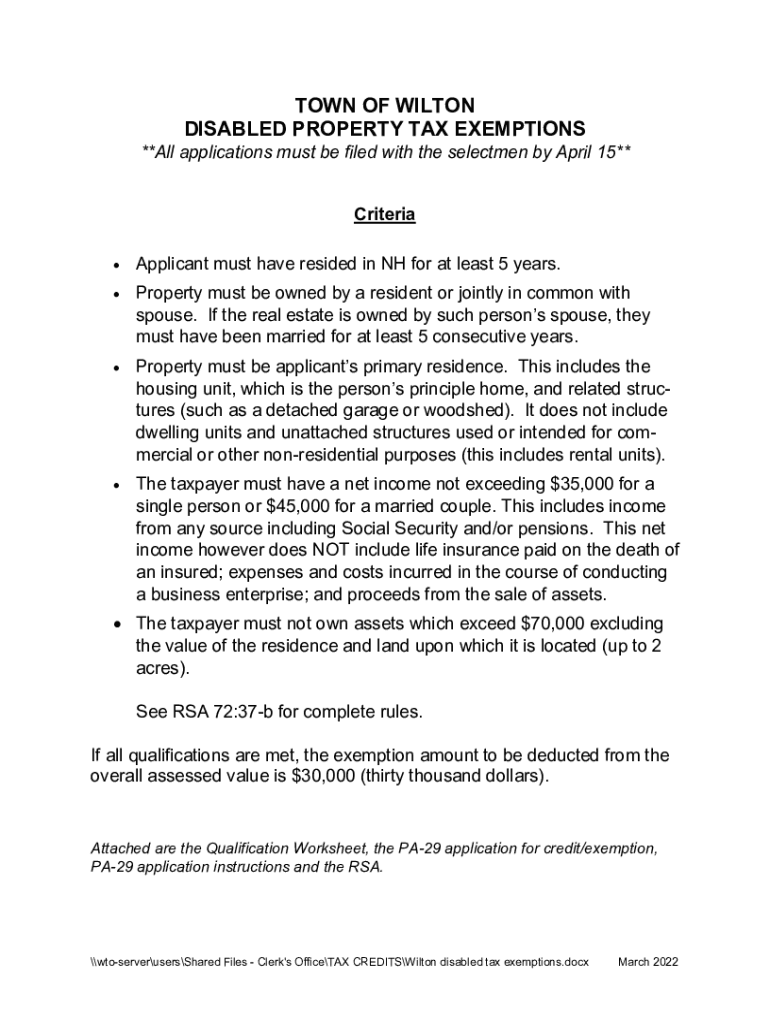 TOWN OF WILTON
DISABLED PROPERTY TAX EXEMPTIONS
**All applications must be filed with the selectmen by April 15**

Criteria

• Applicant must have resided in NH for at least 5 years.
• Property must be owned by a resident or jointly in common with spouse. If the real estate is owned by such person's spouse, they must have been married for at least 5 consecutive years.
• Property must be applicant's primary residence. This includes the housing unit, which is the person's principle home, and related structures (such as a detached garage or woodshed). It does not include dwelling units and unattached structures used or intended for commercial or other non-residential purposes (this includes rental units).
• The taxpayer must have a net income not exceeding $35,000 for a single person or $45,000 for a married couple. This includes income from any source including Social Security and/or pensions. This net income however does NOT include life insurance paid on the death of an insured; expenses and costs incurred in the course of conducting a business enterprise; and proceeds from the sale of assets.
• The taxpayer must not own assets which exceed $70,000 excluding the value of the residence and land upon which it is located (up to 2 acres).

See RSA 72:37-b for complete rules.

If all qualifications are met, the exemption amount to be deducted from the overall assessed value is $30,000 (thirty thousand dollars).

Attached are the Qualification Worksheet, the PA-29 application for credit/exemption, PA-29 application instructions and the RSA.

\\wto-server\users\Shared Files - Clerk's Office\TAX CREDITS\Wilton disabled tax exemptions.docx March 2022